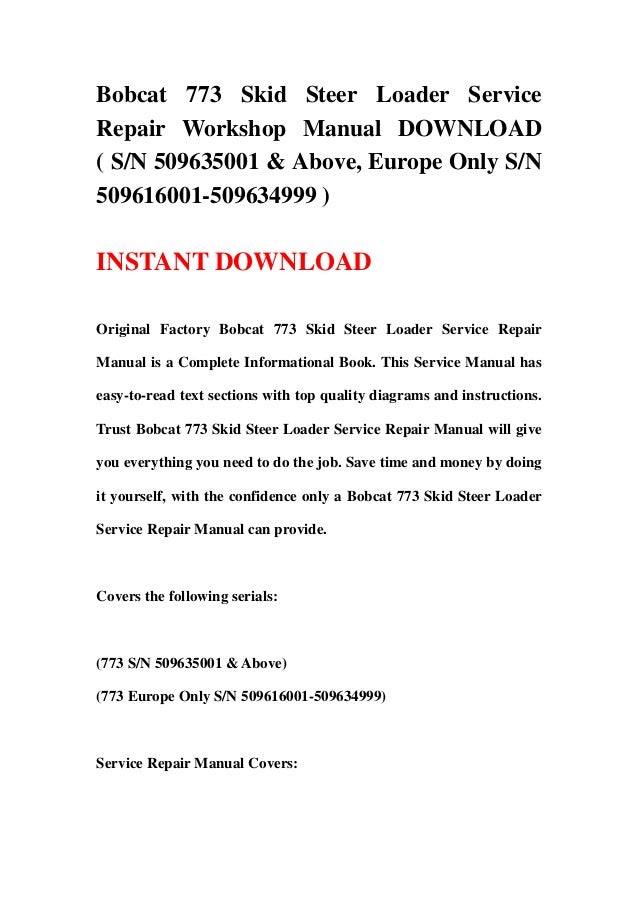 Bobcat 773 Skid Steer Loader Service Repair Workshop Manual DOWNLOAD ( S/N 509635001 & Above, Europe Only S/N 509616001-509634999 )

INSTANT DOWNLOAD

Original Factory Bobcat 773 Skid Steer Loader Service Repair Manual is a Complete Informational Book. This Service Manual has easy-to-read text sections with top quality diagrams and instructions. Trust Bobcat 773 Skid Steer Loader Service Repair Manual will give you everything you need to do the job. Save time and money by doing it yourself, with the confidence only a Bobcat 773 Skid Steer Loader Service Repair Manual can provide.

Covers the following serials:

(773 S/N 509635001 & Above)
(773 Europe Only S/N 509616001-509634999)

Service Repair Manual Covers: